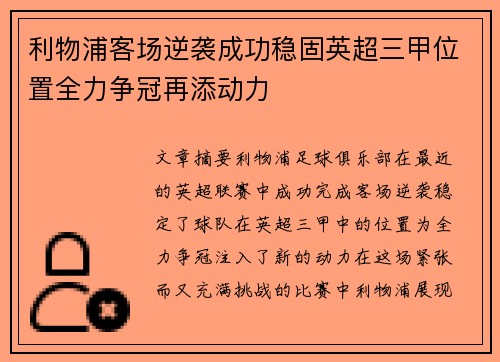 利物浦客场逆袭成功稳固英超三甲位置全力争冠再添动力

文章摘要利物浦足球俱乐部在最近的英超联赛中成功完成客场逆袭稳定了球队在英超三甲中的位置为全力争冠注入了新的动力在这场紧张而又充满挑战的比赛中利物浦展现